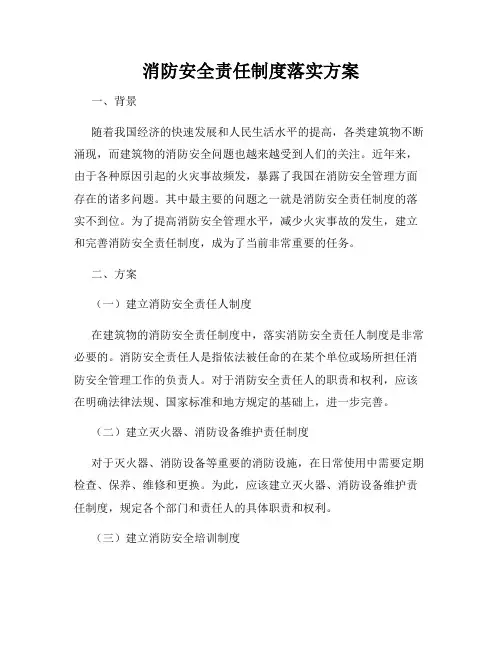 消防安全责任制度落实方案

一、背景

随着我国经济的快速发展和人民生活水平的提高，各类建筑物不断涌现，而建筑物的消防安全问题也越来越受到人们的关注。近年来，由于各种原因引起的火灾事故频发，暴露了我国在消防安全管理方面存在的诸多问题。其中最主要的问题之一就是消防安全责任制度的落实不到位。为了提高消防安全管理水平，减少火灾事故的发生，建立和完善消防安全责任制度，成为了当前非常重要的任务。

二、方案

（一）建立消防安全责任人制度

在建筑物的消防安全责任制度中，落实消防安全责任人制度是非常必要的。消防安全责任人是指依法被任命的在某个单位或场所担任消防安全管理工作的负责人。对于消防安全责任人的职责和权利，应该在明确法律法规、国家标准和地方规定的基础上，进一步完善。

（二）建立灭火器、消防设备维护责任制度

对于灭火器、消防设备等重要的消防设施，在日常使用中需要定期检查、保养、维修和更换。为此，应该建立灭火器、消防设备维护责任制度，规定各个部门和责任人的具体职责和权利。

（三）建立消防安全培训制度